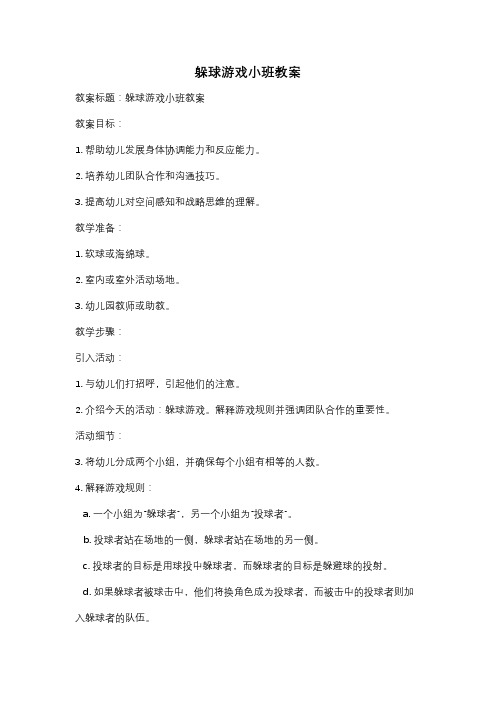 躲球游戏小班教案

教案标题：躲球游戏小班教案

教案目标：

1. 帮助幼儿发展身体协调能力和反应能力。

2. 培养幼儿团队合作和沟通技巧。

3. 提高幼儿对空间感知和战略思维的理解。

教学准备：

1. 软球或海绵球。

2. 室内或室外活动场地。

3. 幼儿园教师或助教。

教学步骤：

引入活动：

1. 与幼儿们打招呼，引起他们的注意。

2. 介绍今天的活动：躲球游戏。解释游戏规则并强调团队合作的重要性。

活动细节：

3. 将幼儿分成两个小组，并确保每个小组有相等的人数。

4. 解释游戏规则：

a. 一个小组为"躲球者"，另一个小组为"投球者"。

b. 投球者站在场地的一侧，躲球者站在场地的另一侧。

c. 投球者的目标是用球投中躲球者，而躲球者的目标是躲避球的投射。

d. 如果躲球者被球击中，他们将换角色成为投球者，而被击中的投球者则加入躲球者的队伍。